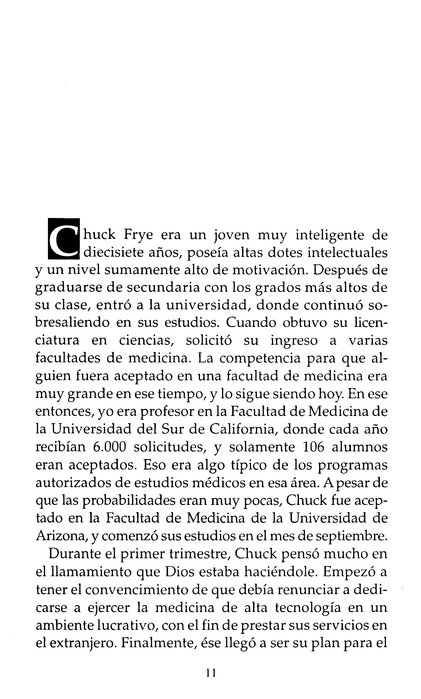 Chuck Frye era un joven muy inteligente de diecisiete años, poseía altas dotes intelectuales y un nivel sumamente alto de motivación. Después de graduarse de secundaria con los grados más altos de su clase, entró a la universidad, donde continuó sobresaliendo en sus estudios. Cuando obtuvo su licenciatura en ciencias, solicitó su ingreso a varias facultades de medicina. La competencia para que alguien fuera aceptado en una facultad de medicina era muy grande en ese tiempo, y lo sigue siendo hoy. En ese entonces, yo era profesor en la Facultad de Medicina de la Universidad del Sur de California, donde cada año recibían 6.000 solicitudes, y solamente 106 alumnos eran aceptados. Eso era algo típico de los programas autorizados de estudios médicos en esa área. A pesar de que las probabilidades eran muy pocas, Chuck fue aceptado en la Facultad de Medicina de la Universidad de Arizona, y comenzó sus estudios en el mes de septiembre.

Durante el primer trimestre, Chuck pensó mucho en el llamamiento que Dios estaba haciéndole. Empezó a tener el convencimiento de que debía renunciar a dedicarse a ejercer la medicina de alta tecnología en un ambiente lucrativo, con el fin de prestar sus servicios en el extranjero. Finalmente, ése llegó a ser su plan para el

11